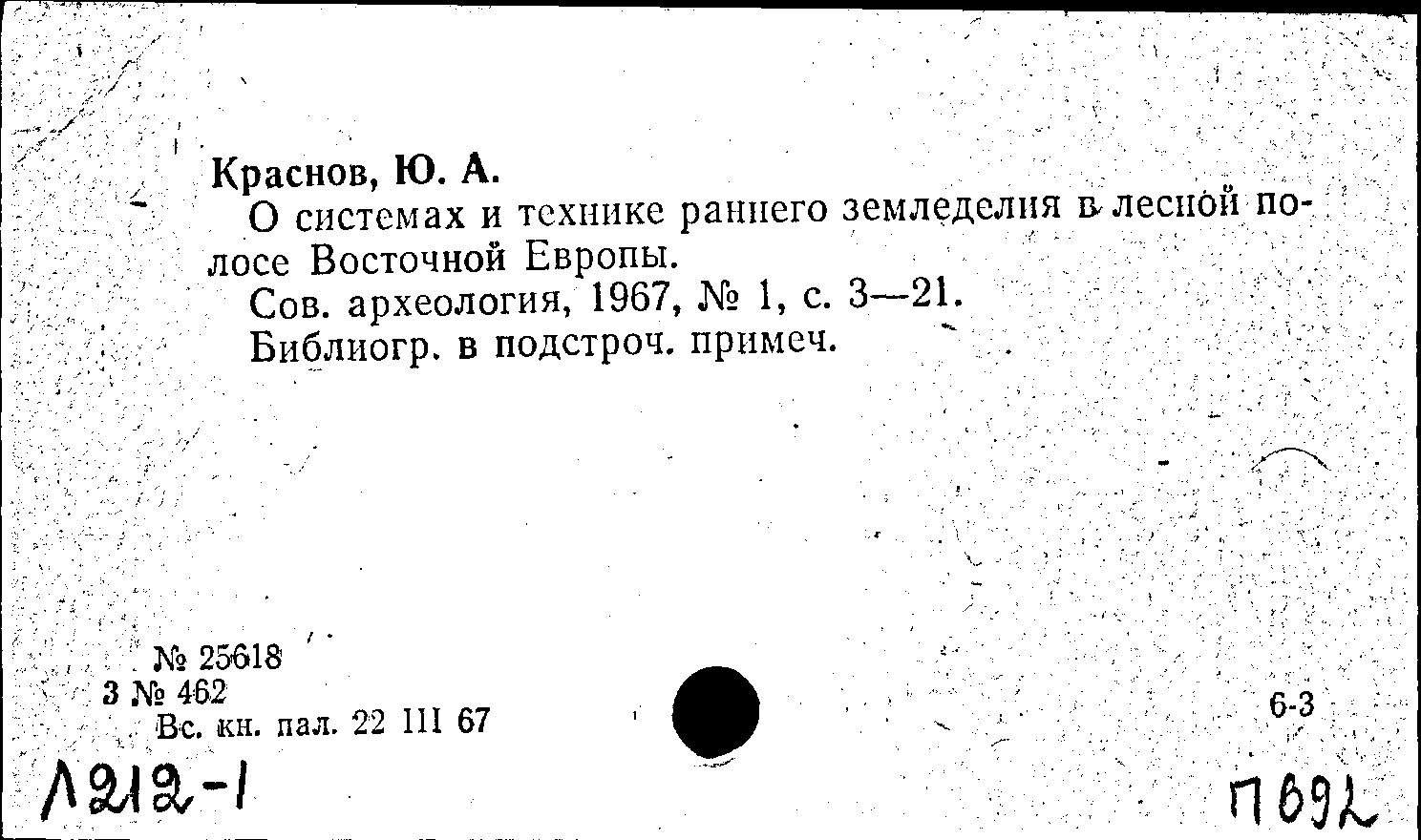 Краснов, Ю. А.
О системах и технике раннего земледелия в лесной полосе Восточной Европы.
Сов. археология, 1967, № 1, с. 3—21.
Библиогр. в подстроч. примеч.

№ 25618
3 № 462
Вс. кн. пал. 22 III 67

6-3

Л212-1

П692